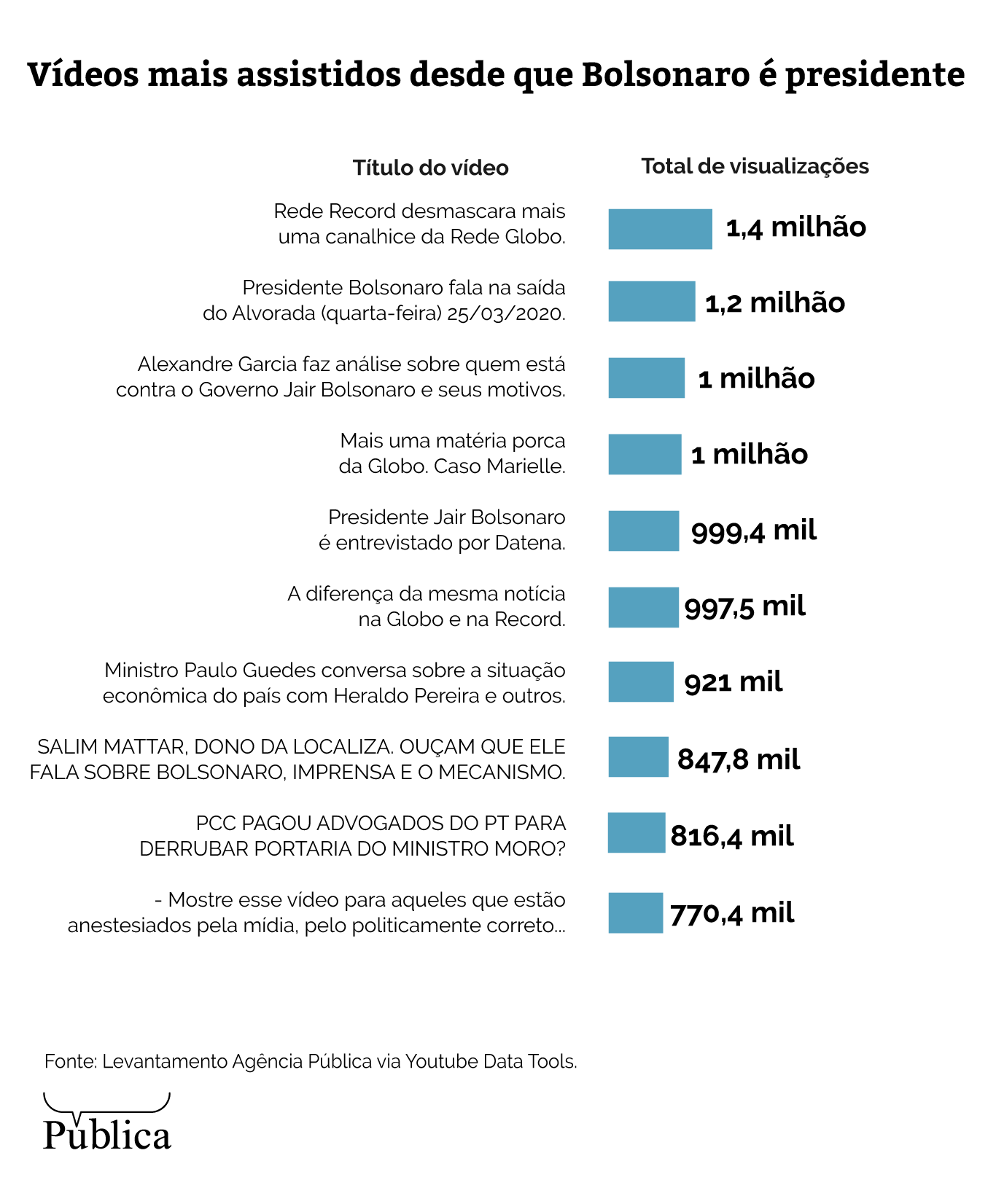 Vídeos mais assistidos desde que Bolsonaro é presidente

| Título do vídeo | Total de visualizações |
|---|---|
| Rede Record desmascara mais uma canalhice da Rede Globo. | 1,4 milhão |
| Presidente Bolsonaro fala na saída do Alvorada (quarta-feira) 25/03/2020. | 1,2 milhão |
| Alexandre Garcia faz análise sobre quem está contra o Governo Jair Bolsonaro e seus motivos. | 1 milhão |
| Mais uma matéria porca da Globo. Caso Marielle. | 1 milhão |
| Presidente Jair Bolsonaro é entrevistado por Datena. | 999,4 mil |
| A diferença da mesma notícia na Globo e na Record. | 997,5 mil |
| Ministro Paulo Guedes conversa sobre a situação econômica do país com Heraldo Pereira e outros. | 921 mil |
| SALIM MATTAR, DONO DA LOCALIZA. OUÇAM QUE ELE FALA SOBRE BOLSONARO, IMPRENSA E O MECANISMO. | 847,8 mil |
| PCC PAGOU ADVOGADOS DO PT PARA DERRUBAR PORTARIA DO MINISTRO MORO? | 816,4 mil |
| - Mostre esse vídeo para aqueles que estão anestesiados pela mídia, pelo politicamente correto... | 770,4 mil |

Fonte: Levantamento Agência Pública via Youtube Data Tools.

Pública